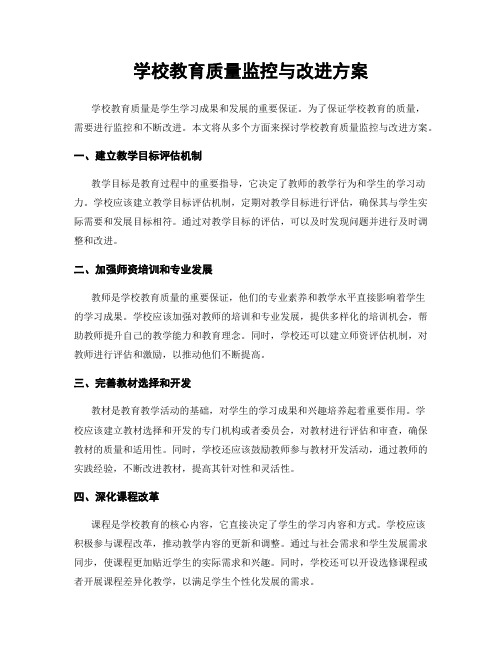 学校教育质量监控与改进方案

学校教育质量是学生学习成果和发展的重要保证。为了保证学校教育的质量，需要进行监控和不断改进。本文将从多个方面来探讨学校教育质量监控与改进方案。

一、建立教学目标评估机制

教学目标是教育过程中的重要指导，它决定了教师的教学行为和学生的学习动力。学校应该建立教学目标评估机制，定期对教学目标进行评估，确保其与学生实际需要和发展目标相符。通过对教学目标的评估，可以及时发现问题并进行及时调整和改进。

二、加强师资培训和专业发展

教师是学校教育质量的重要保证，他们的专业素养和教学水平直接影响着学生的学习成果。学校应该加强对教师的培训和专业发展，提供多样化的培训机会，帮助教师提升自己的教学能力和教育理念。同时，学校还可以建立师资评估机制，对教师进行评估和激励，以推动他们不断提高。

三、完善教材选择和开发

教材是教育教学活动的基础，对学生的学习成果和兴趣培养起着重要作用。学校应该建立教材选择和开发的专门机构或者委员会，对教材进行评估和审查，确保教材的质量和适用性。同时，学校还应该鼓励教师参与教材开发活动，通过教师的实践经验，不断改进教材，提高其针对性和灵活性。

四、深化课程改革

课程是学校教育的核心内容，它直接决定了学生的学习内容和方式。学校应该积极参与课程改革，推动教学内容的更新和调整。通过与社会需求和学生发展需求同步，使课程更加贴近学生的实际需求和兴趣。同时，学校还可以开设选修课程或者开展课程差异化教学，以满足学生个性化发展的需求。